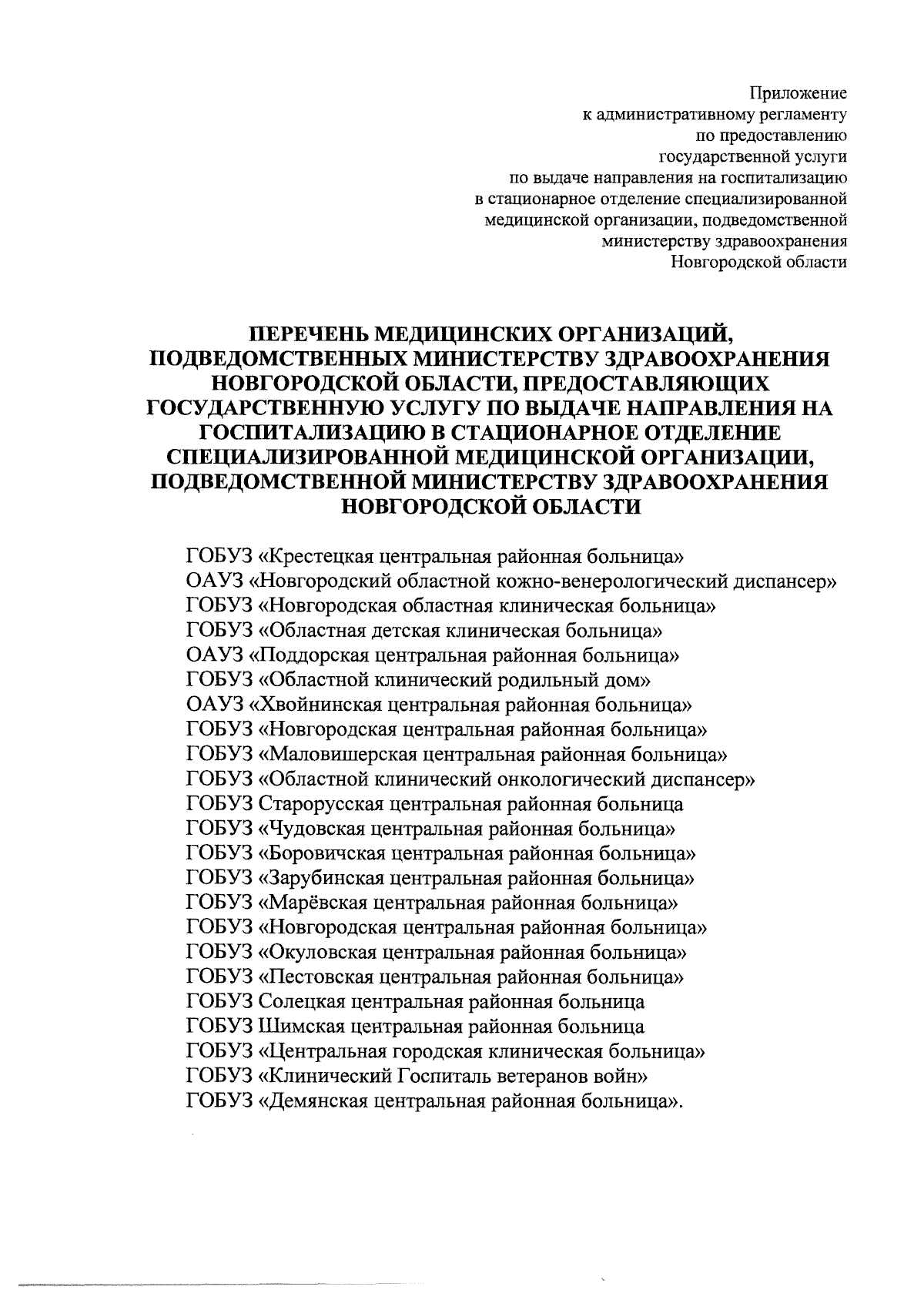 Приложение
к административному регламенту
по предоставлению
государственной услуги
по выдаче направления на госпитализацию
в стационарное отделение специализированной
медицинской организации, подведомственной
министерству здравоохранения
Новгородской области

ПЕРЕЧЕНЬ МЕДИЦИНСКИХ ОРГАНИЗАЦИЙ, ПОДВЕДОМСТВЕННЫХ МИНИСТЕРСТВУ ЗДРАВООХРАНЕНИЯ НОВГОРОДСКОЙ ОБЛАСТИ, ПРЕДОСТАВЛЯЮЩИХ ГОСУДАРСТВЕННУЮ УСЛУГУ ПО ВЫДАЧЕ НАПРАВЛЕНИЯ НА ГОСПИТАЛИЗАЦИЮ В СТАЦИОНАРНОЕ ОТДЕЛЕНИЕ СПЕЦИАЛИЗИРОВАННОЙ МЕДИЦИНСКОЙ ОРГАНИЗАЦИИ, ПОДВЕДОМСТВЕННОЙ МИНИСТЕРСТВУ ЗДРАВООХРАНЕНИЯ НОВГОРОДСКОЙ ОБЛАСТИ

ГОБУЗ «Крестецкая центральная районная больница»
ОАУЗ «Новгородский областной кожно-венерологический диспансер»
ГОБУЗ «Новгородская областная клиническая больница»
ГОБУЗ «Областная детская клиническая больница»
ОАУЗ «Поддорская центральная районная больница»
ГОБУЗ «Областной клинический родильный дом»
ОАУЗ «Хвойнинская центральная районная больница»
ГОБУЗ «Новгородская центральная районная больница»
ГОБУЗ «Маловишерская центральная районная больница»
ГОБУЗ «Областной клинический онкологический диспансер»
ГОБУЗ Старорусская центральная районная больница
ГОБУЗ «Чудовская центральная районная больница»
ГОБУЗ «Боровичская центральная районная больница»
ГОБУЗ «Зарубинская центральная районная больница»
ГОБУЗ «Марёвская центральная районная больница»
ГОБУЗ «Новгородская центральная районная больница»
ГОБУЗ «Окуловская центральная районная больница»
ГОБУЗ «Пестовская центральная районная больница»
ГОБУЗ Солецкая центральная районная больница
ГОБУЗ Шимская центральная районная больница
ГОБУЗ «Центральная городская клиническая больница»
ГОБУЗ «Клинический Госпиталь ветеранов войн»
ГОБУЗ «Демянская центральная районная больница».